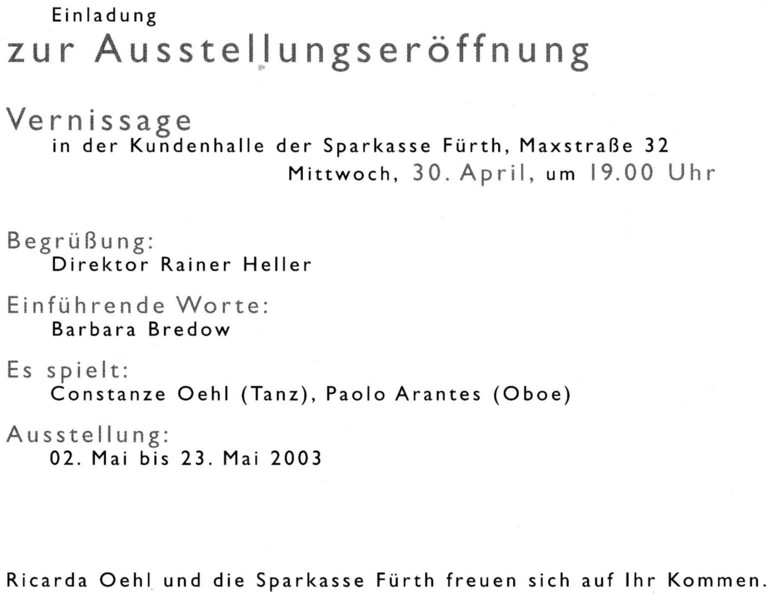 Einladung
zur Ausstellungseröffnung

Vernissage
in der Kundenhalle der Sparkasse Fürth, Maxstraße 32
Mittwoch, 30. April, um 19.00 Uhr

Begrüßung:
Direktor Rainer Heller

Einführende Worte:
Barbara Bredow

Es spielt:
Constanze Oehl (Tanz), Paolo Arantes (Oboe)

Ausstellung:
02. Mai bis 23. Mai 2003

Ricarda Oehl und die Sparkasse Fürth freuen sich auf Ihr Kommen.